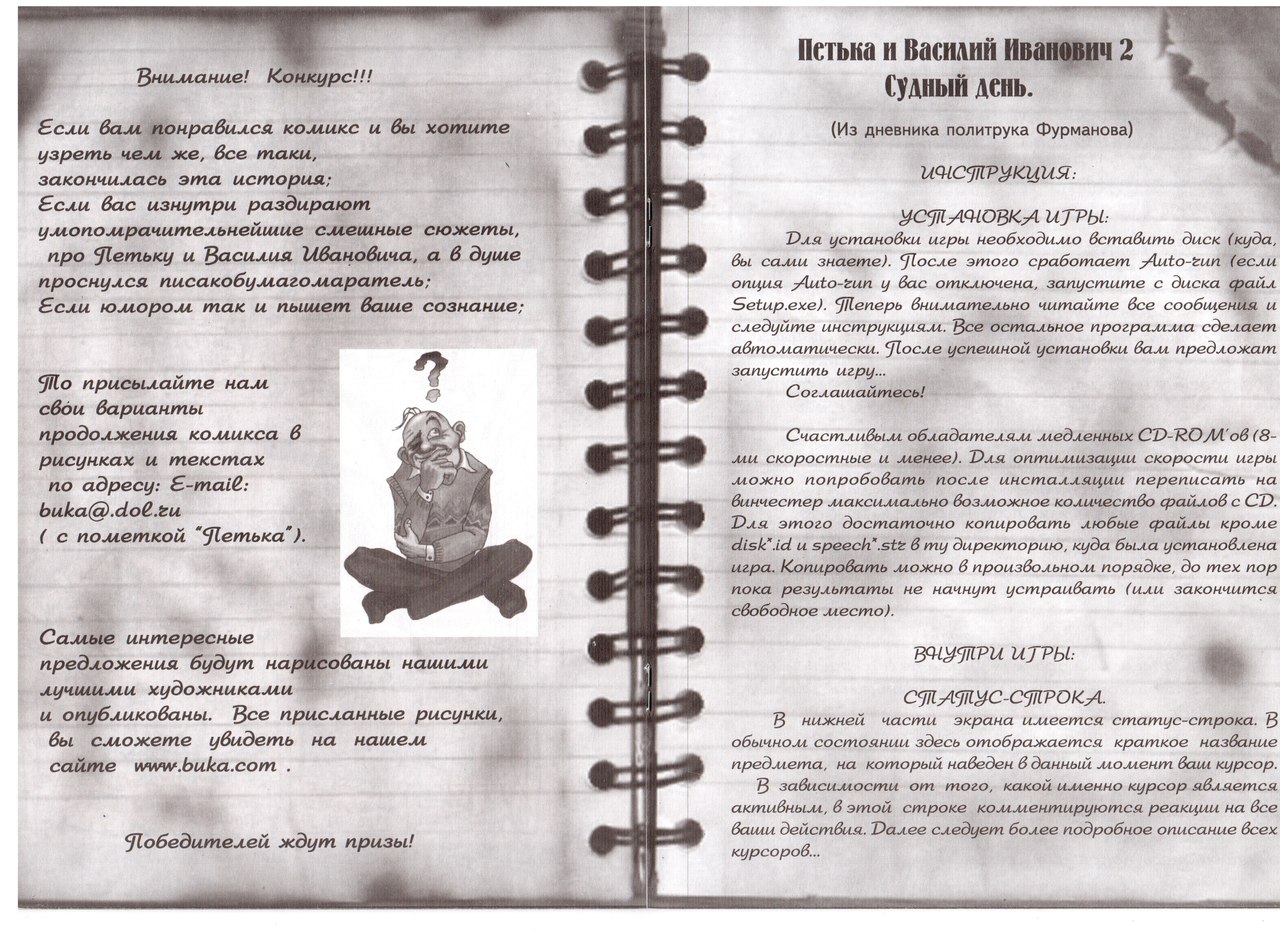 Внимание! Конкурс!!!

Если вам понравился комикс и вы хотите узреть чем же, все таки, закончилась эта история;
Если вас изнутри раздирают умопомрачительнейшие смешные сюжеты, про Петьку и Василия Ивановича, а в душе проснулся писакобумагомаратель;
Если юмором так и пышет ваше сознание;

То присылайте нам свои варианты продолжения комикса в рисунках и текстах по адресу: E-mail: buka@.dol.ru ( с пометкой "Петька").

Самые интересные предложения будут нарисованы нашими лучшими художниками и опубликованы. Все присланные рисунки, вы сможете увидеть на нашем сайте www.buka.com .

Победителей ждут призы!

Петька и Василий Иванович 2
Судный день.

(Из дневника политрука Фурманова)

ИНСТРУКЦИЯ:

УСТАНОВКА ИГРЫ:
Для установки игры необходимо вставить диск (куда, вы сами знаете). После этого сработает Auto-run (если опция Auto-run у вас отключена, запустите с диска файл Setup.exe). Теперь внимательно читайте все сообщения и следуйте инструкциям. Все остальное программа сделает автоматически. После успешной установки вам предложат запустить игру...
Соглашайтесь!

Счастливым обладателям медленных CD-ROM'ов (8-ми скоростные и менее). Для оптимизации скорости игры можно попробовать после инсталляции переписать на винчестер максимально возможное количество файлов с CD. Для этого достаточно копировать любые файлы кроме disk*.id и speech*.stz в ту директорию, куда была установлена игра. Копировать можно в произвольном порядке, до тех пор пока результаты не начнут устраивать (или закончится свободное место).

ВНУТРИ ИГРЫ:

СТАТУС-СТРОКА.
В нижней части экрана имеется статус-строка. В обычном состоянии здесь отображается краткое название предмета, на который наведен в данный момент ваш курсор.
В зависимости от того, какой именно курсор является активным, в этой строке комментируются реакции на все ваши действия. Далее следует более подробное описание всех курсоров...